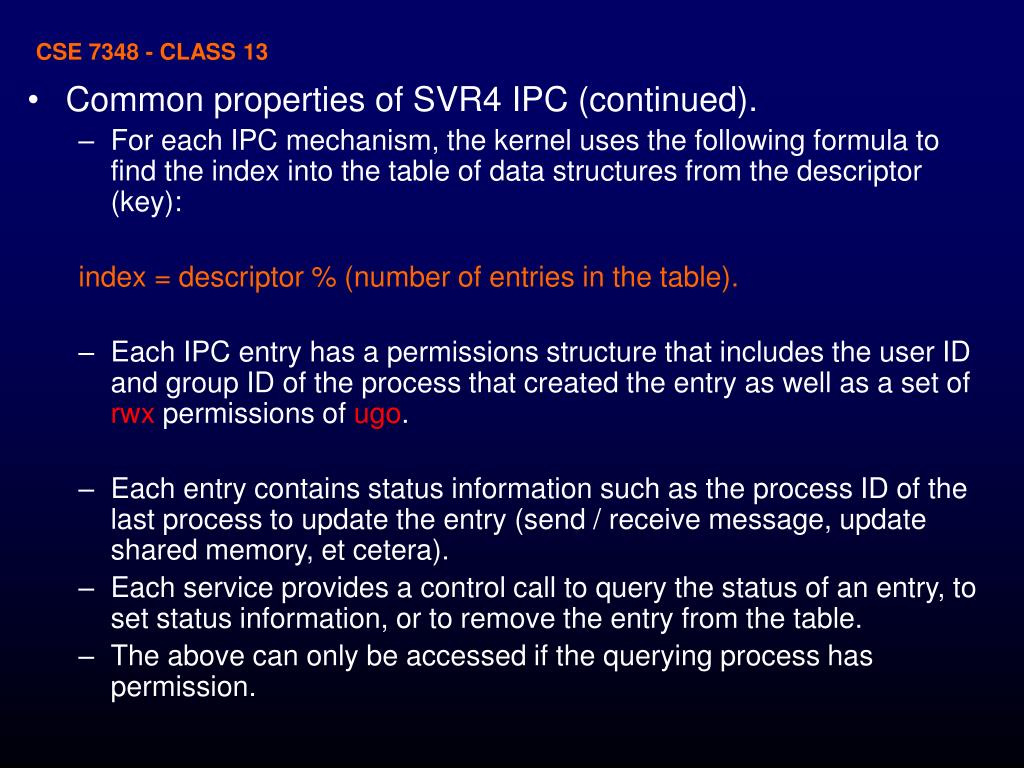 CSE 7348 - CLASS 13

• Common properties of SVR4 IPC (continued).

– For each IPC mechanism, the kernel uses the following formula to find the index into the table of data structures from the descriptor (key):

index = descriptor % (number of entries in the table).

– Each IPC entry has a permissions structure that includes the user ID and group ID of the process that created the entry as well as a set of rwx permissions of ugo.

– Each entry contains status information such as the process ID of the last process to update the entry (send / receive message, update shared memory, et cetera).

– Each service provides a control call to query the status of an entry, to set status information, or to remove the entry from the table.

– The above can only be accessed if the querying process has permission.